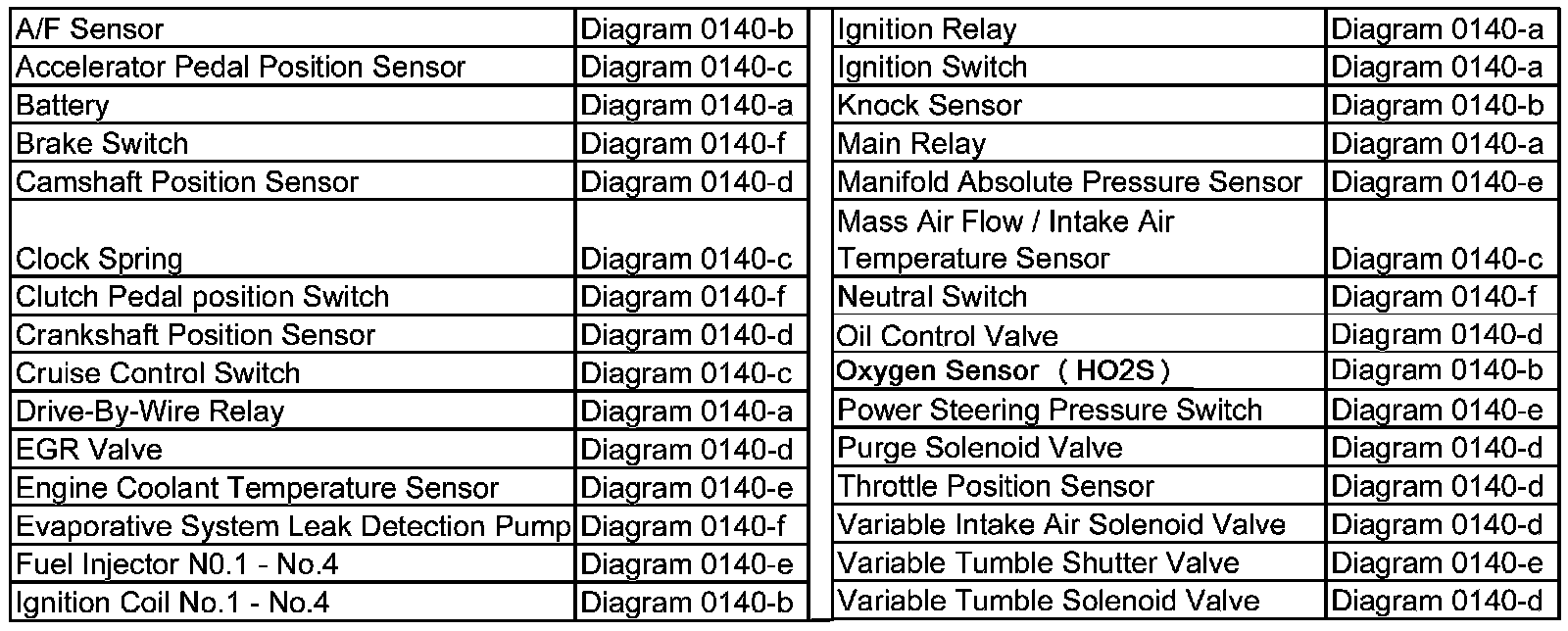 | A/F Sensor | Diagram 0140-b |
|---|---|
| Accelerator Pedal Position Sensor | Diagram 0140-c |
| Battery | Diagram 0140-a |
| Brake Switch | Diagram 0140-f |
| Camshaft Position Sensor | Diagram 0140-d |
| Clock Spring | Diagram 0140-c |
| Clutch Pedal position Switch | Diagram 0140-f |
| Crankshaft Position Sensor | Diagram 0140-d |
| Cruise Control Switch | Diagram 0140-c |
| Drive-By-Wire Relay | Diagram 0140-a |
| EGR Valve | Diagram 0140-d |
| Engine Coolant Temperature Sensor | Diagram 0140-e |
| Evaporative System Leak Detection Pump | Diagram 0140-f |
| Fuel Injector N0.1 - No.4 | Diagram 0140-e |
| Ignition Coil No.1 - No.4 | Diagram 0140-b |

| Ignition Relay | Diagram 0140-a |
|---|---|
| Ignition Switch | Diagram 0140-a |
| Knock Sensor | Diagram 0140-b |
| Main Relay | Diagram 0140-a |
| Manifold Absolute Pressure Sensor | Diagram 0140-e |
| Mass Air Flow / Intake Air Temperature Sensor | Diagram 0140-c |
| Neutral Switch | Diagram 0140-f |
| Oil Control Valve | Diagram 0140-d |
| Oxygen Sensor （HO2S） | Diagram 0140-b |
| Power Steering Pressure Switch | Diagram 0140-e |
| Purge Solenoid Valve | Diagram 0140-d |
| Throttle Position Sensor | Diagram 0140-d |
| Variable Intake Air Solenoid Valve | Diagram 0140-d |
| Variable Tumble Shutter Valve | Diagram 0140-e |
| Variable Tumble Solenoid Valve | Diagram 0140-d |